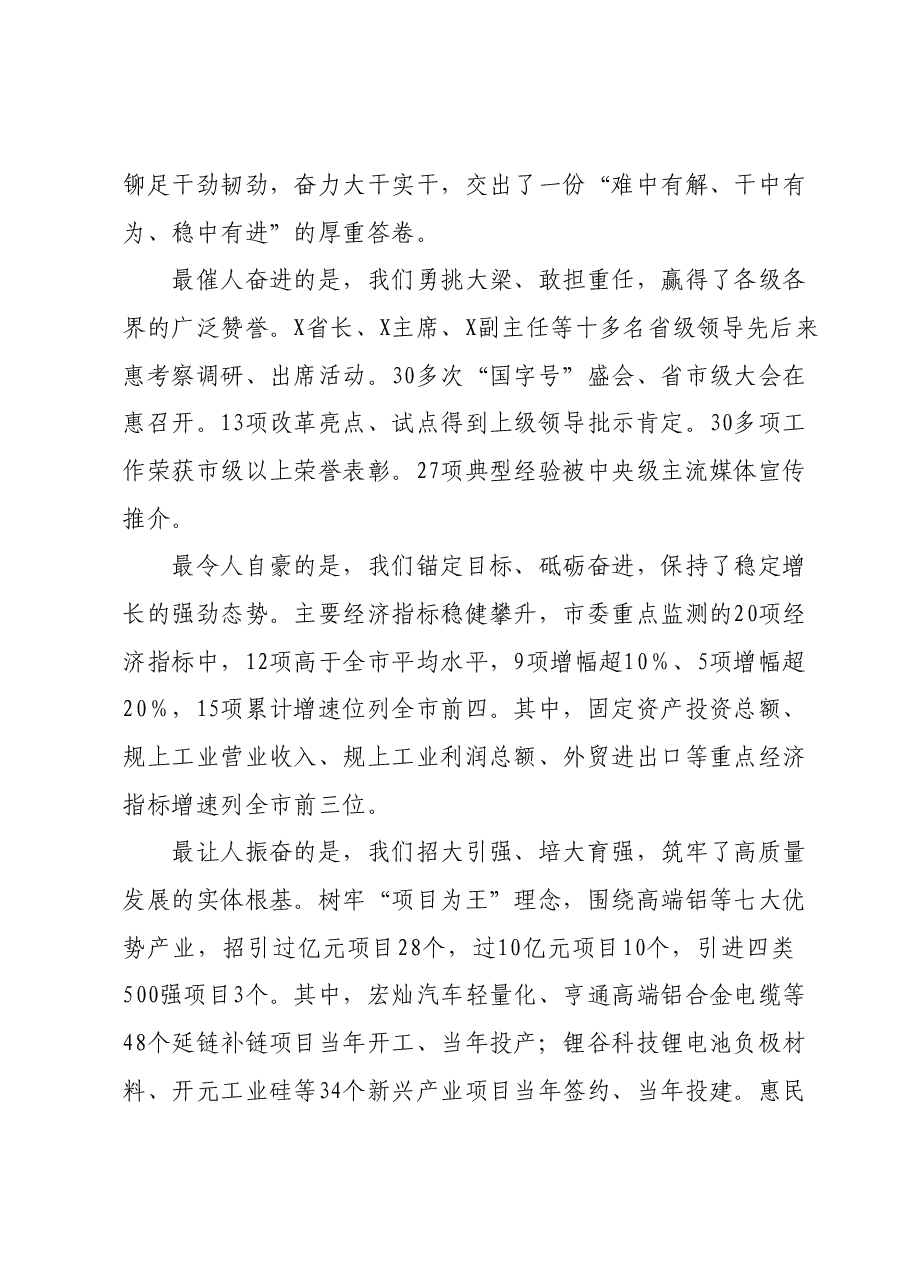 铆足干劲韧劲，奋力大干实干，交出了一份“难中有解、干中有为、稳中有进”的厚重答卷。

最催人奋进的是，我们勇挑大梁、敢担重任，赢得了各级各界的广泛赞誉。X省长、X主席、X副主任等十多名省级领导先后来惠考察调研、出席活动。30多次“国字号”盛会、省市级大会在惠召开。13项改革亮点、试点得到上级领导批示肯定。30多项工作荣获市级以上荣誉表彰。27项典型经验被中央级主流媒体宣传推介。

最令人自豪的是，我们锚定目标、砥砺奋进，保持了稳定增长的强劲态势。主要经济指标稳健攀升，市委重点监测的20项经济指标中，12项高于全市平均水平，9项增幅超10%、5项增幅超20%，15项累计增速位列全市前四。其中，固定资产投资总额、规上工业营业收入、规上工业利润总额、外贸进出口等重点经济指标增速列全市前三位。

最让人振奋的是，我们招大引强、培大育强，筑牢了高质量发展的实体根基。树牢“项目为王”理念，围绕高端铝等七大优势产业，招引过亿元项目28个，过10亿元项目10个，引进四类500强项目3个。其中，宏灿汽车轻量化、亨通高端铝合金电缆等48个延链补链项目当年开工、当年投产；锂谷科技锂电池负极材料、开元工业硅等34个新兴产业项目当年签约、当年投建。惠民